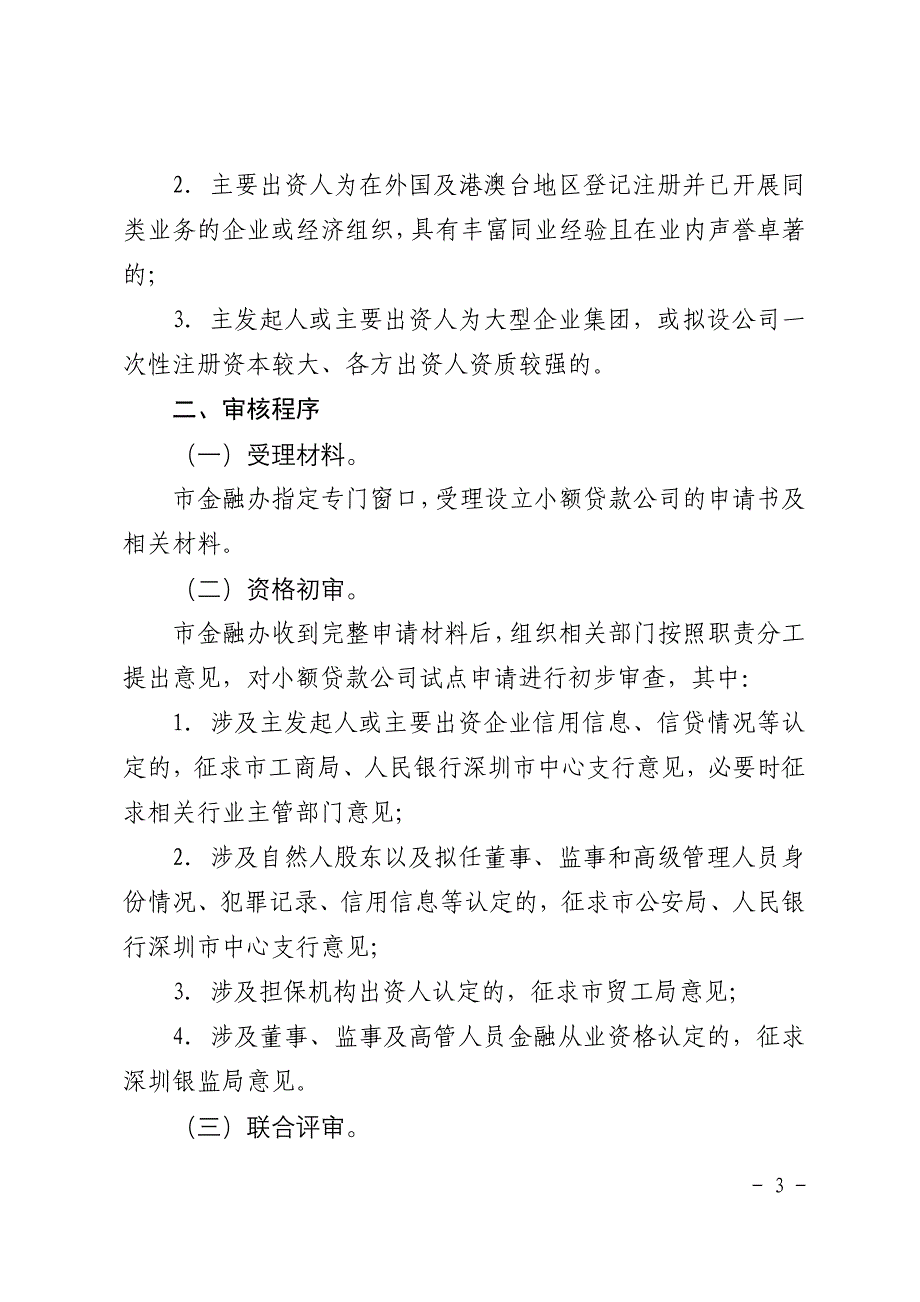 2. 主要出资人为在外国及港澳台地区登记注册并已开展同类业务的企业或经济组织，具有丰富同业经验且在业内声誉卓著的；

3. 主发起人或主要出资人为大型企业集团，或拟设公司一次性注册资本较大、各方出资人资质较强的。

二、审核程序

（一）受理材料。

市金融办指定专门窗口，受理设立小额贷款公司的申请书及相关材料。

（二）资格初审。

市金融办收到完整申请材料后，组织相关部门按照职责分工提出意见，对小额贷款公司试点申请进行初步审查，其中：

1. 涉及主发起人或主要出资企业信用信息、信贷情况等认定的，征求市工商局、人民银行深圳市中心支行意见，必要时征求相关行业主管部门意见；

2. 涉及自然人股东以及拟任董事、监事和高级管理人员身份情况、犯罪记录、信用信息等认定的，征求市公安局、人民银行深圳市中心支行意见；

3. 涉及担保机构出资人认定的，征求市贸工局意见；

4. 涉及董事、监事及高管人员金融从业资格认定的，征求深圳银监局意见。

（三）联合评审。

- 3 -